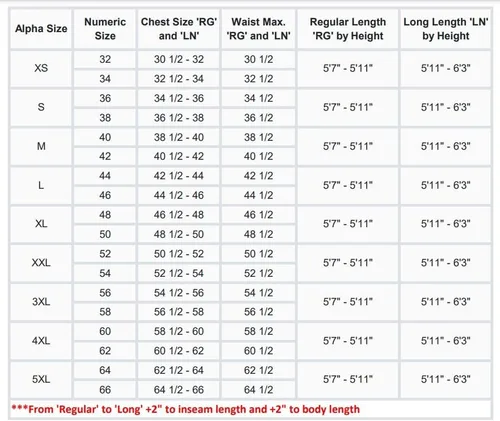 | Alpha Size | Numeric Size | Chest Size 'RG' and 'LN' | Waist Max. 'RG' and 'LN' | Regular Length 'RG' by Height | Long Length 'LN' by Height |
|---|---|---|---|---|---|
| XS | 32 | 30 1/2 - 32 | 30 1/2 | 5'7" - 5'11" | 5'11" - 6'3" |
|  | 34 | 32 1/2 - 34 | 32 1/2 |  |  |
| S | 36 | 34 1/2 - 36 | 34 1/2 | 5'7" - 5'11" | 5'11" - 6'3" |
|  | 38 | 36 1/2 - 38 | 36 1/2 |  |  |
| M | 40 | 38 1/2 - 40 | 38 1/2 | 5'7" - 5'11" | 5'11" - 6'3" |
|  | 42 | 40 1/2 - 42 | 40 1/2 |  |  |
| L | 44 | 42 1/2 - 44 | 42 1/2 | 5'7" - 5'11" | 5'11" - 6'3" |
|  | 46 | 44 1/2 - 46 | 44 1/2 |  |  |
| XL | 48 | 46 1/2 - 48 | 46 1/2 | 5'7" - 5'11" | 5'11" - 6'3" |
|  | 50 | 48 1/2 - 50 | 48 1/2 |  |  |
| XXL | 52 | 50 1/2 - 52 | 50 1/2 | 5'7" - 5'11" | 5'11" - 6'3" |
|  | 54 | 52 1/2 - 54 | 52 1/2 |  |  |
| 3XL | 56 | 54 1/2 - 56 | 54 1/2 | 5'7" - 5'11" | 5'11" - 6'3" |
|  | 58 | 56 1/2 - 58 | 56 1/2 |  |  |
| 4XL | 60 | 58 1/2 - 60 | 58 1/2 | 5'7" - 5'11" | 5'11" - 6'3" |
|  | 62 | 60 1/2 - 62 | 60 1/2 |  |  |
| 5XL | 64 | 62 1/2 - 64 | 62 1/2 | 5'7" - 5'11" | 5'11" - 6'3" |
|  | 66 | 64 1/2 - 66 | 64 1/2 |  |  |

***From 'Regular' to 'Long' +2" to inseam length and +2" to body length